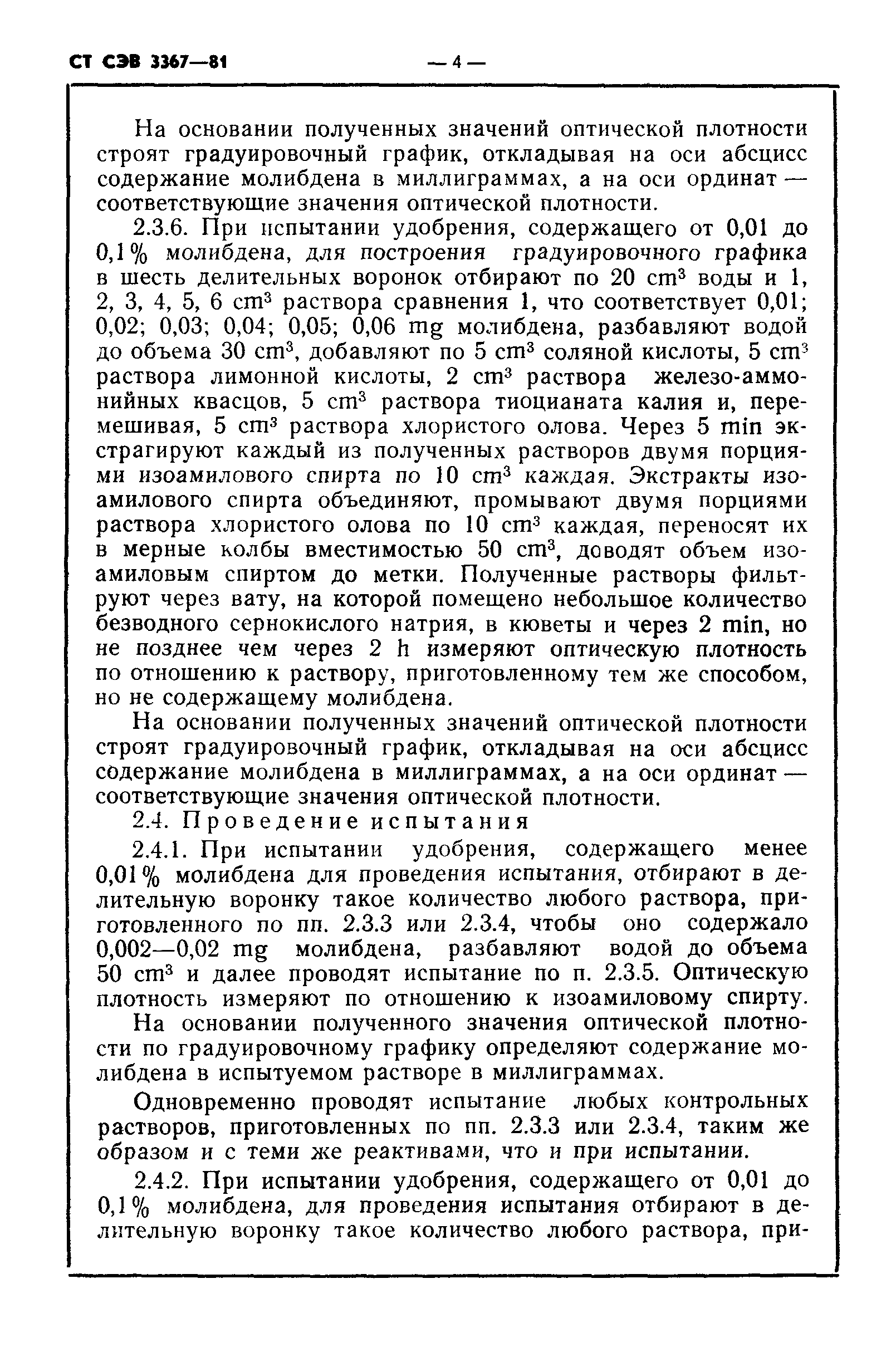 СТ СЭВ 3367—81 — 4 —

На основании полученных значений оптической плотности строят градуировочный график, откладывая на оси абсцисс содержание молибдена в миллиграммах, а на оси ординат — соответствующие значения оптической плотности.

2.3.6. При испытании удобрения, содержащего от 0,01 до 0,1% молибдена, для построения градуировочного графика в шесть делительных воронок отбирают по 20 $cm^3$ воды и 1, 2, 3, 4, 5, 6 $cm^3$ раствора сравнения 1, что соответствует 0,01; 0,02; 0,03; 0,04; 0,05; 0,06 mg молибдена, разбавляют водой до объема 30 $cm^3$, добавляют по 5 $cm^3$ соляной кислоты, 5 $cm^3$ раствора лимонной кислоты, 2 $cm^3$ раствора железо-аммонийных квасцов, 5 $cm^3$ раствора тиоцианата калия и, перемешивая, 5 $cm^3$ раствора хлористого олова. Через 5 min экстрагируют каждый из полученных растворов двумя порциями изоамилового спирта по 10 $cm^3$ каждая. Экстракты изоамилового спирта объединяют, промывают двумя порциями раствора хлористого олова по 10 $cm^3$ каждая, переносят их в мерные колбы вместимостью 50 $cm^3$, доводят объем изоамиловым спиртом до метки. Полученные растворы фильтруют через вату, на которой помещено небольшое количество безводного сернокислого натрия, в кюветы и через 2 min, но не позднее чем через 2 h измеряют оптическую плотность по отношению к раствору, приготовленному тем же способом, но не содержащему молибдена.

На основании полученных значений оптической плотности строят градуировочный график, откладывая на оси абсцисс содержание молибдена в миллиграммах, а на оси ординат — соответствующие значения оптической плотности.

2.4. Проведение испытания

2.4.1. При испытании удобрения, содержащего менее 0,01% молибдена для проведения испытания, отбирают в делительную воронку такое количество любого раствора, приготовленного по пп. 2.3.3 или 2.3.4, чтобы оно содержало 0,002—0,02 mg молибдена, разбавляют водой до объема 50 $cm^3$ и далее проводят испытание по п. 2.3.5. Оптическую плотность измеряют по отношению к изоамиловому спирту.

На основании полученного значения оптической плотности по градуировочному графику определяют содержание молибдена в испытуемом растворе в миллиграммах.

Одновременно проводят испытание любых контрольных растворов, приготовленных по пп. 2.3.3 или 2.3.4, таким же образом и с теми же реактивами, что и при испытании.

2.4.2. При испытании удобрения, содержащего от 0,01 до 0,1% молибдена, для проведения испытания отбирают в делительную воронку такое количество любого раствора, при-